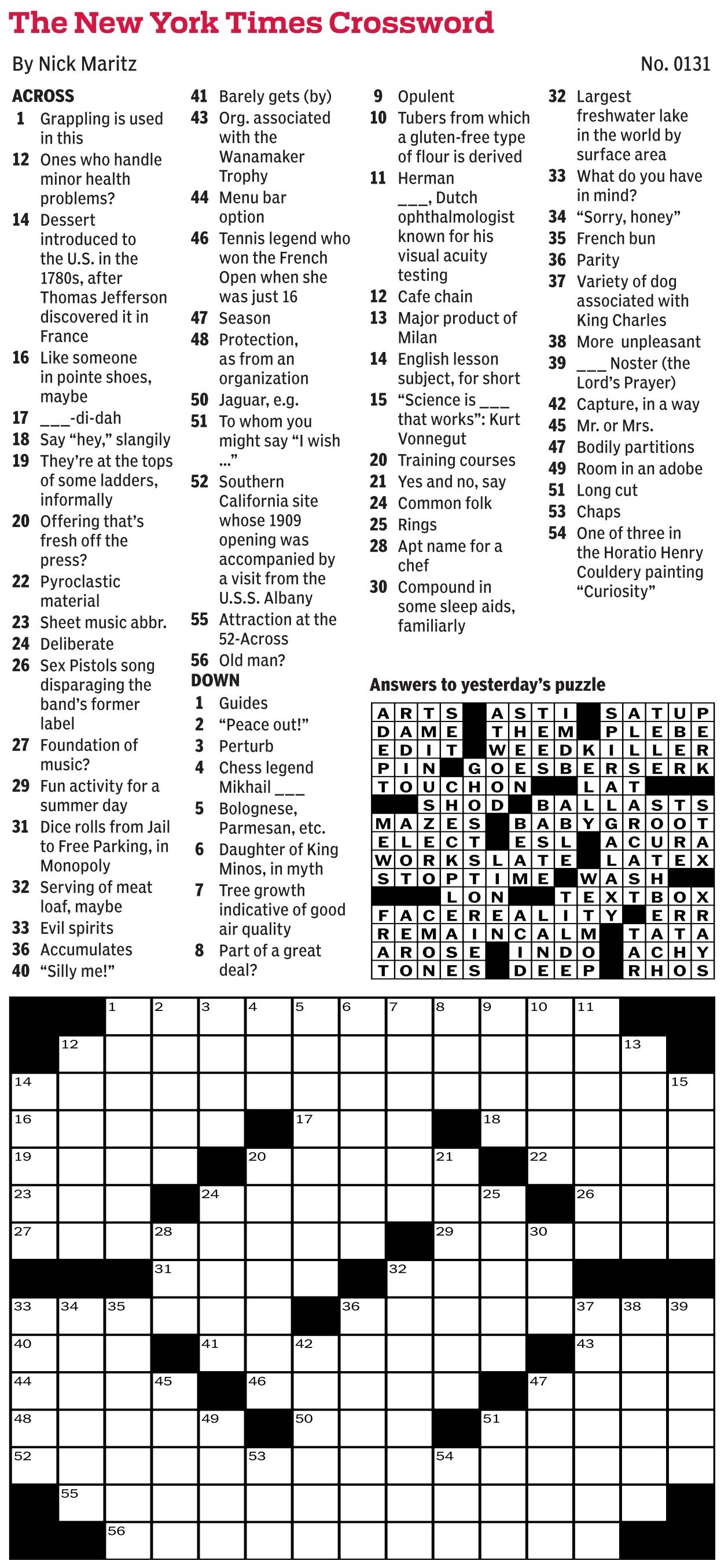 The New York Times Crossword

By Nick Maritz

No. 0131

ACROSS
1 Grappling is used in this
12 Ones who handle minor health problems?
14 Dessert introduced to the U.S. in the 1780s, after Thomas Jefferson discovered it in France
16 Like someone in pointe shoes, maybe
17 ___-di-dah
18 Say "hey," slangily
19 They're at the tops of some ladders, informally
20 Offering that's fresh off the press?
22 Pyroclastic material
23 Sheet music abbr.
24 Deliberate
26 Sex Pistols song disparaging the band's former label
27 Foundation of music?
29 Fun activity for a summer day
31 Dice rolls from Jail to Free Parking, in Monopoly
32 Serving of meat loaf, maybe
33 Evil spirits
36 Accumulates
40 "Silly me!"
41 Barely gets (by)
43 Org. associated with the Wanamaker Trophy
44 Menu bar option
46 Tennis legend who won the French Open when she was just 16
47 Season
48 Protection, as from an organization
50 Jaguar, e.g.
51 To whom you might say "I wish …"
52 Southern California site whose 1909 opening was accompanied by a visit from the U.S.S. Albany
55 Attraction at the 52-Across
56 Old man?

DOWN
1 Guides
2 "Peace out!"
3 Perturb
4 Chess legend Mikhail ___
5 Bolognese, Parmesan, etc.
6 Daughter of King Minos, in myth
7 Tree growth indicative of good air quality
8 Part of a great deal?
9 Opulent
10 Tubers from which a gluten-free type of flour is derived
11 Herman ___, Dutch ophthalmologist known for his visual acuity testing
12 Cafe chain
13 Major product of Milan
14 English lesson subject, for short
15 "Science is ___ that works": Kurt Vonnegut
20 Training courses
21 Yes and no, say
24 Common folk
25 Rings
28 Apt name for a chef
30 Compound in some sleep aids, familiarly
32 Largest freshwater lake in the world by surface area
33 What do you have in mind?
34 "Sorry, honey"
35 French bun
36 Parity
37 Variety of dog associated with King Charles
38 More unpleasant
39 ___ Noster (the Lord's Prayer)
42 Capture, in a way
45 Mr. or Mrs.
47 Bodily partitions
49 Room in an adobe
51 Long cut
53 Chaps
54 One of three in the Horatio Henry Couldery painting "Curiosity"

Answers to yesterday's puzzle

ARTS ASTI SATUP
DAME THEM PLEBE
EDIT WEEDKILLER
PIN GOESBERSERK
TOUCHON LAT
SHOD BALLASTS
MAZES BABYGROOT
ELECT ESL ACURA
WORKSLATE LATEX
STOPTIME WASH
LON TEXTBOX
FACEREALITY ERR
REMAINCALM TATA
AROSE INDO ACHY
TONES DEEP RHOS

1 2 3 4 5 6 7 8 9 10 11 12 13 14 15 16 17 18 19 20 21 22 23 24 25 26 27 28 29 30 31 32 33 34 35 36 37 38 39 40 41 42 43 44 45 46 47 48 49 50 51 52 53 54 55 56